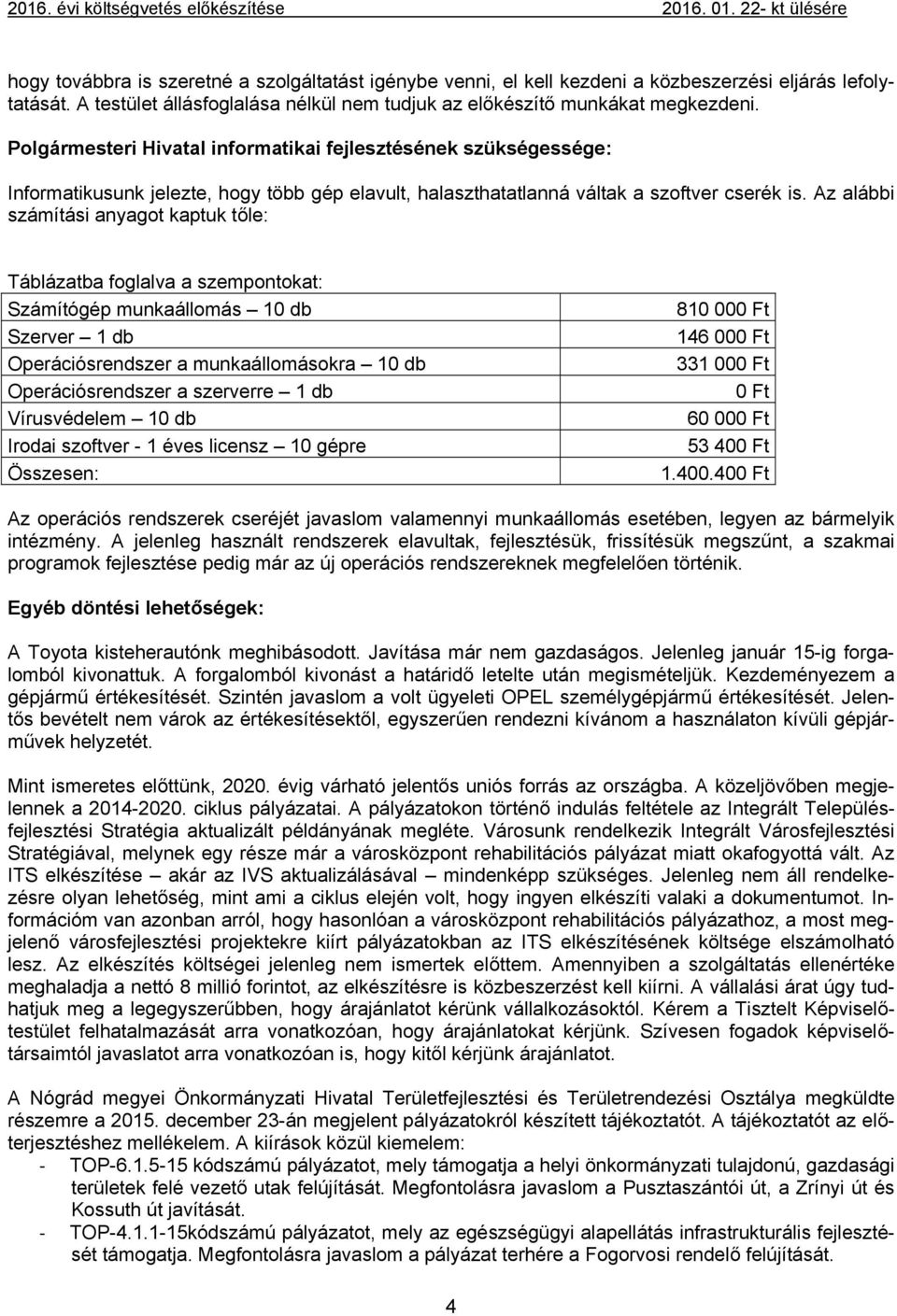 2016. évi költségvetés előkészítése 2016. 01. 22- kt ülésére

hogy továbbra is szeretné a szolgáltatást igénybe venni, el kell kezdeni a közbeszerzési eljárás lefolytatását. A testület állásfoglalása nélkül nem tudjuk az előkészítő munkákat megkezdeni.

Polgármesteri Hivatal informatikai fejlesztésének szükségessége:

Informatikusunk jelezte, hogy több gép elavult, halaszthatatlanná váltak a szoftver cserék is. Az alábbi számítási anyagot kaptuk tőle:

Táblázatba foglalva a szempontokat:

| | |
|---|---|
| Számítógép munkaállomás – 10 db | 810 000 Ft |
| Szerver – 1 db | 146 000 Ft |
| Operációsrendszer a munkaállomásokra – 10 db | 331 000 Ft |
| Operációsrendszer a szerverre – 1 db | 0 Ft |
| Vírusvédelem – 10 db | 60 000 Ft |
| Irodai szoftver - 1 éves licensz – 10 gépre | 53 400 Ft |
| Összesen: | 1.400.400 Ft |

Az operációs rendszerek cseréjét javaslom valamennyi munkaállomás esetében, legyen az bármelyik intézmény. A jelenleg használt rendszerek elavultak, fejlesztésük, frissítésük megszűnt, a szakmai programok fejlesztése pedig már az új operációs rendszereknek megfelelően történik.

Egyéb döntési lehetőségek:

A Toyota kisteherautónk meghibásodott. Javítása már nem gazdaságos. Jelenleg január 15-ig forgalomból kivonattuk. A forgalomból kivonást a határidő letelte után megismételjük. Kezdeményezem a gépjármű értékesítését. Szintén javaslom a volt ügyeleti OPEL személygépjármű értékesítését. Jelentős bevételt nem várok az értékesítésektől, egyszerűen rendezni kívánom a használaton kívüli gépjárművek helyzetét.

Mint ismeretes előttünk, 2020. évig várható jelentős uniós forrás az országba. A közeljövőben megjelennek a 2014-2020. ciklus pályázatai. A pályázatokon történő indulás feltétele az Integrált Településfejlesztési Stratégia aktualizált példányának megléte. Városunk rendelkezik Integrált Városfejlesztési Stratégiával, melynek egy része már a városközpont rehabilitációs pályázat miatt okafogyottá vált. Az ITS elkészítése – akár az IVS aktualizálásával – mindenképp szükséges. Jelenleg nem áll rendelkezésre olyan lehetőség, mint ami a ciklus elején volt, hogy ingyen elkészíti valaki a dokumentumot. Információm van azonban arról, hogy hasonlóan a városközpont rehabilitációs pályázathoz, a most megjelenő városfejlesztési projektekre kiírt pályázatokban az ITS elkészítésének költsége elszámolható lesz. Az elkészítés költségei jelenleg nem ismertek előttem. Amennyiben a szolgáltatás ellenértéke meghaladja a nettó 8 millió forintot, az elkészítésre is közbeszerzést kell kiírni. A vállalási árat úgy tudhatjuk meg a legegyszerűbben, hogy árajánlatot kérünk vállalkozásoktól. Kérem a Tisztelt Képviselőtestület felhatalmazását arra vonatkozóan, hogy árajánlatokat kérjünk. Szívesen fogadok képviselőtársaimtól javaslatot arra vonatkozóan is, hogy kitől kérjünk árajánlatot.

A Nógrád megyei Önkormányzati Hivatal Területfejlesztési és Területrendezési Osztálya megküldte részemre a 2015. december 23-án megjelent pályázatokról készített tájékoztatót. A tájékoztatót az előterjesztéshez mellékelem. A kiírások közül kiemelem:
- TOP-6.1.5-15 kódszámú pályázatot, mely támogatja a helyi önkormányzati tulajdonú, gazdasági területek felé vezető utak felújítását. Megfontolásra javaslom a Pusztaszántói út, a Zrínyi út és Kossuth út javítását.
- TOP-4.1.1-15kódszámú pályázatot, mely az egészségügyi alapellátás infrastrukturális fejlesztését támogatja. Megfontolásra javaslom a pályázat terhére a Fogorvosi rendelő felújítását.

4